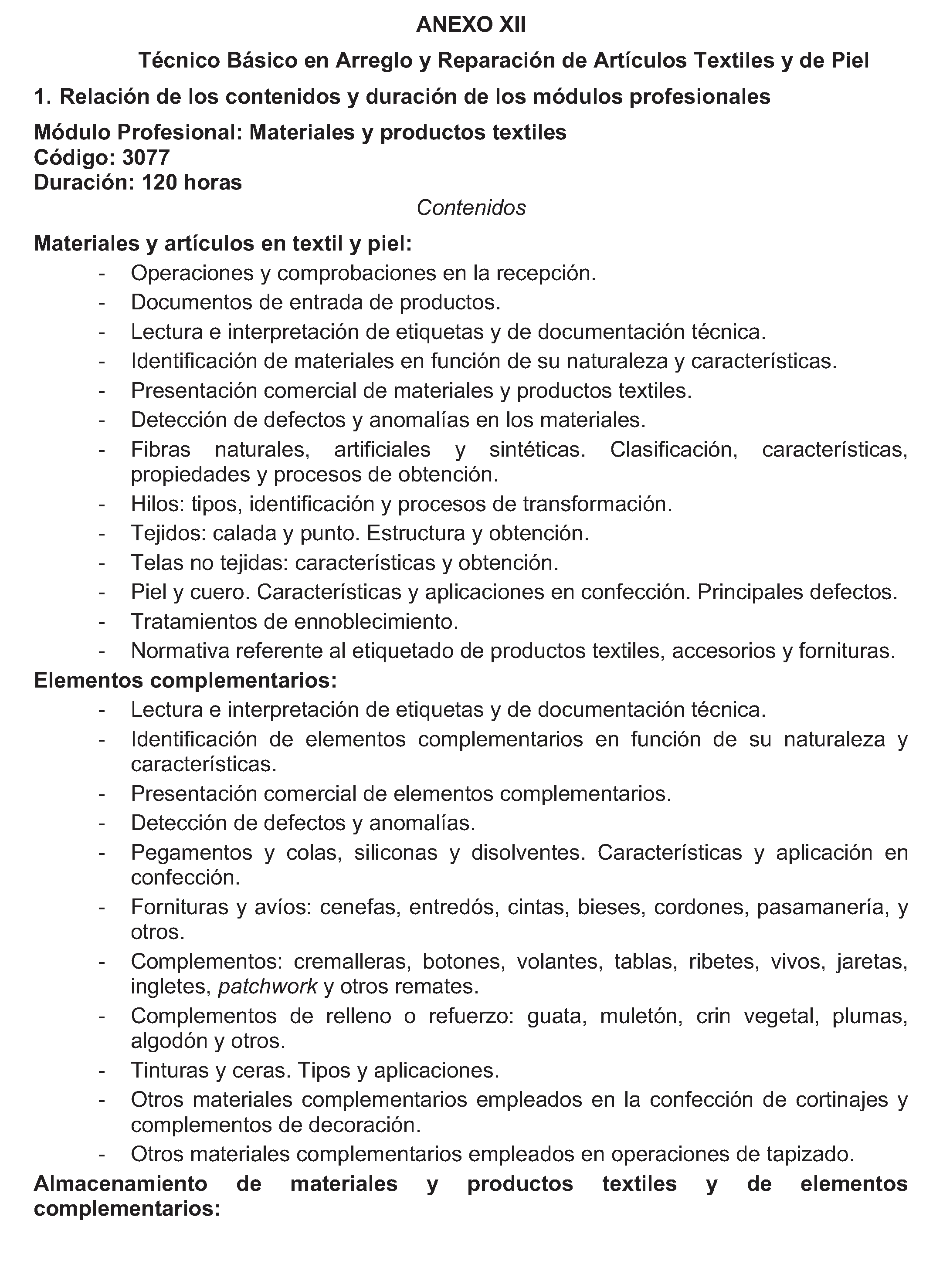 ANEXO XII

Técnico Básico en Arreglo y Reparación de Artículos Textiles y de Piel

1. Relación de los contenidos y duración de los módulos profesionales

Módulo Profesional: Materiales y productos textiles
Código: 3077
Duración: 120 horas

Contenidos

Materiales y artículos en textil y piel:

- Operaciones y comprobaciones en la recepción.
- Documentos de entrada de productos.
- Lectura e interpretación de etiquetas y de documentación técnica.
- Identificación de materiales en función de su naturaleza y características.
- Presentación comercial de materiales y productos textiles.
- Detección de defectos y anomalías en los materiales.
- Fibras naturales, artificiales y sintéticas. Clasificación, características, propiedades y procesos de obtención.
- Hilos: tipos, identificación y procesos de transformación.
- Tejidos: calada y punto. Estructura y obtención.
- Telas no tejidas: características y obtención.
- Piel y cuero. Características y aplicaciones en confección. Principales defectos.
- Tratamientos de ennoblecimiento.
- Normativa referente al etiquetado de productos textiles, accesorios y fornituras.

Elementos complementarios:

- Lectura e interpretación de etiquetas y de documentación técnica.
- Identificación de elementos complementarios en función de su naturaleza y características.
- Presentación comercial de elementos complementarios.
- Detección de defectos y anomalías.
- Pegamentos y colas, siliconas y disolventes. Características y aplicación en confección.
- Fornituras y avíos: cenefas, entredós, cintas, bieses, cordones, pasamanería, y otros.
- Complementos: cremalleras, botones, volantes, tablas, ribetes, vivos, jaretas, ingletes, patchwork y otros remates.
- Complementos de relleno o refuerzo: guata, muletón, crin vegetal, plumas, algodón y otros.
- Tinturas y ceras. Tipos y aplicaciones.
- Otros materiales complementarios empleados en la confección de cortinajes y complementos de decoración.
- Otros materiales complementarios empleados en operaciones de tapizado.

Almacenamiento de materiales y productos textiles y de elementos complementarios: